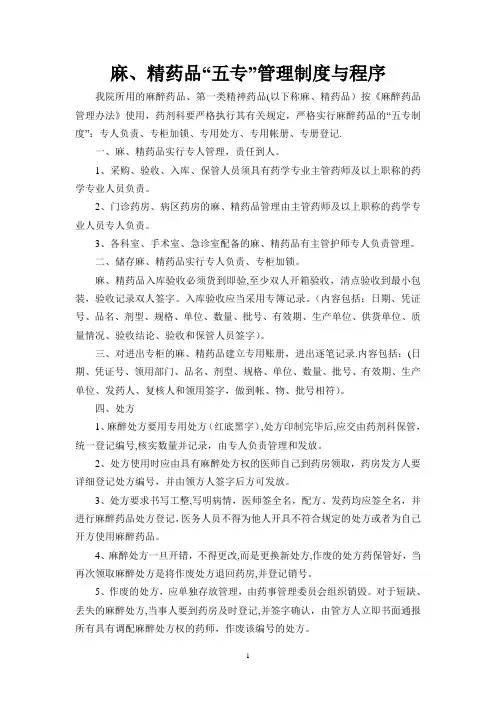 麻、精药品“五专”管理制度与程序

我院所用的麻醉药品、第一类精神药品(以下称麻、精药品）按《麻醉药品管理办法》使用，药剂科要严格执行其有关规定，严格实行麻醉药品的“五专制度”：专人负责、专柜加锁、专用处方、专用帐册、专册登记.

一、麻、精药品实行专人管理，责任到人。

1、采购、验收、入库、保管人员须具有药学专业主管药师及以上职称的药学专业人员负责。

2、门诊药房、病区药房的麻、精药品管理由主管药师及以上职称的药学专业人员专人负责。

3、各科室、手术室、急诊室配备的麻、精药品有主管护师专人负责管理。

二、储存麻、精药品实行专人负责、专柜加锁。

麻、精药品入库验收必须货到即验,至少双人开箱验收，清点验收到最小包装，验收记录双人签字。入库验收应当采用专簿记录。(内容包括：日期、凭证号、品名、剂型、规格、单位、数量、批号、有效期、生产单位、供货单位、质量情况、验收结论、验收和保管人员签字)。

三、对进出专柜的麻、精药品建立专用账册，进出逐笔记录.内容包括：(日期、凭证号、领用部门、品名、剂型、规格、单位、数量、批号、有效期、生产单位、发药人、复核人和领用签字，做到帐、物、批号相符)。

四、处方

1、麻醉处方要用专用处方（红底黑字）,处方印制完毕后,应交由药剂科保管,统一登记编号,核实数量并记录，由专人负责管理和发放。

2、处方使用时应由具有麻醉处方权的医师自己到药房领取，药房发方人要详细登记处方编号，并由领方人签字后方可发放。

3、处方要求书写工整,写明病情，医师签全名，配方、发药均应签全名，并进行麻醉药品处方登记,医务人员不得为他人开具不符合规定的处方或者为自己开方使用麻醉药品。

4、麻醉处方一旦开错，不得更改,而是更换新处方,作废的处方药保管好，当再次领取麻醉处方是将作废处方退回药房,并登记销号。

5、作废的处方，应单独存放管理，由药事管理委员会组织销毁。对于短缺、丢失的麻醉处方,当事人要到药房及时登记,并签字确认，由管方人立即书面通报所有具有调配麻醉处方权的药师，作废该编号的处方。

1